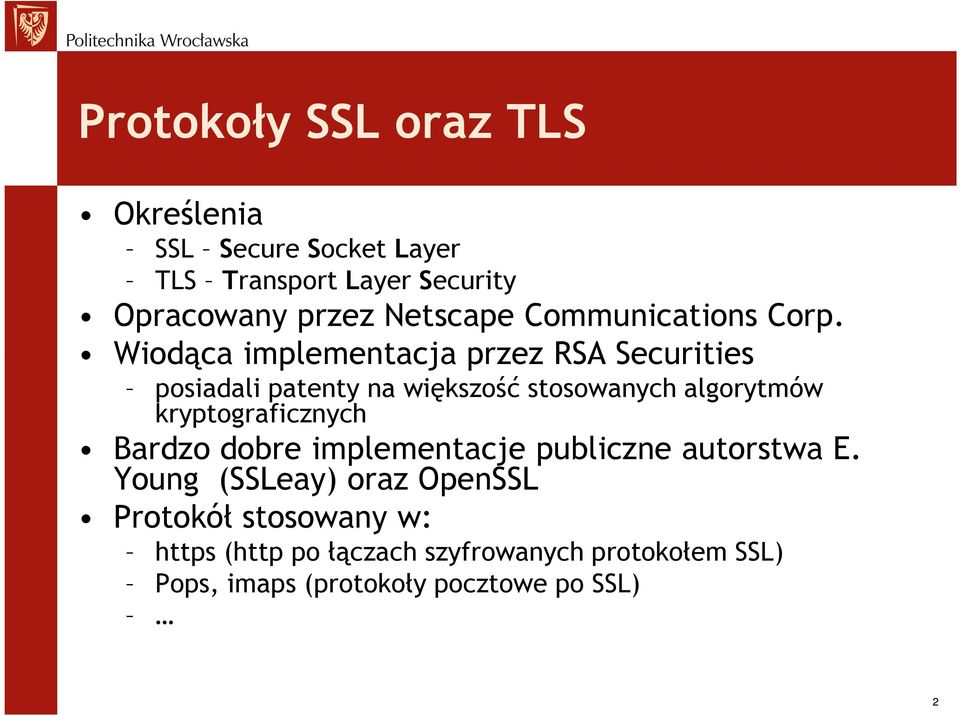 Politechnika Wrocławska

Protokoły SSL oraz TLS

• Określenia
– SSL – Secure Socket Layer
– TLS – Transport Layer Security
• Opracowany przez Netscape Communications Corp.
• Wiodąca implementacja przez RSA Securities
– posiadali patenty na większość stosowanych algorytmów kryptograficznych
• Bardzo dobre implementacje publiczne autorstwa E. Young (SSLeay) oraz OpenSSL
• Protokół stosowany w:
– https (http po łączach szyfrowanych protokołem SSL)
– Pops, imaps (protokoły pocztowe po SSL)
– …

2